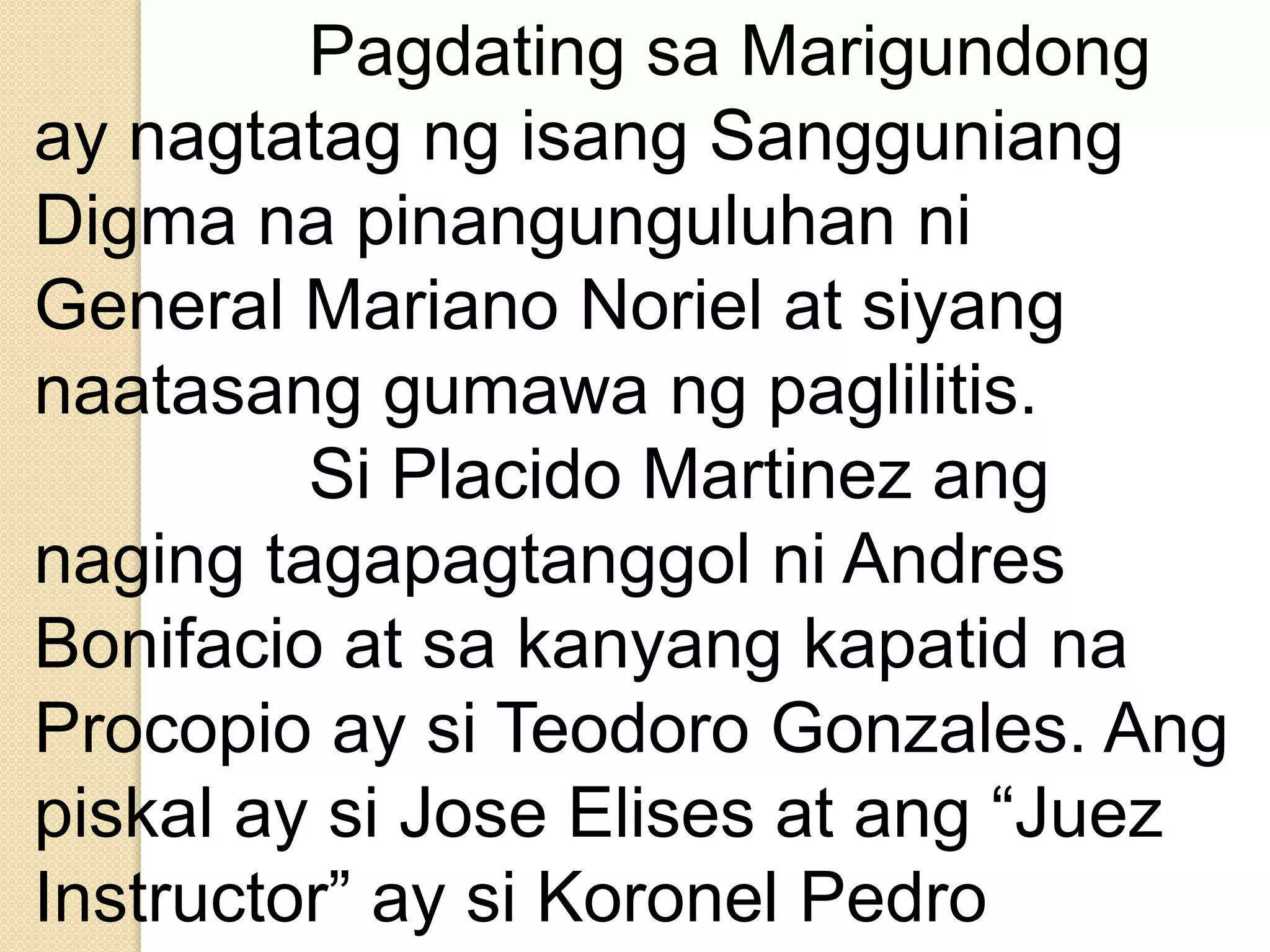 Pagdating sa Marigundong ay nagtatag ng isang Sangguniang Digma na pinangunguluhan ni General Mariano Noriel at siyang naatasang gumawa ng paglilitis.

Si Placido Martinez ang naging tagapagtanggol ni Andres Bonifacio at sa kanyang kapatid na Procopio ay si Teodoro Gonzales. Ang piskal ay si Jose Elises at ang “Juez Instructor” ay si Koronel Pedro